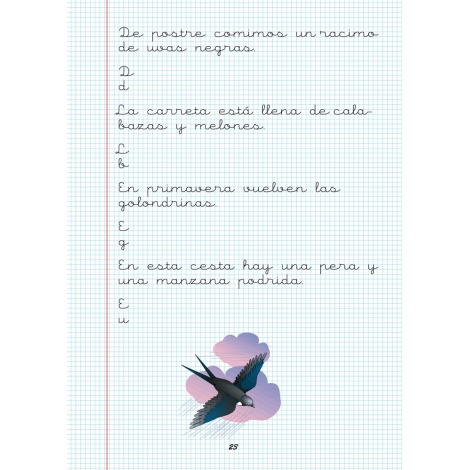 De postre comimos un racimo de uvas negras.

D
d

La carreta está llena de calabazas y melones.

L
b

En primavera vuelven las golondrinas.

E
g

En esta cesta hay una pera y una manzana podrida.

E
u

25